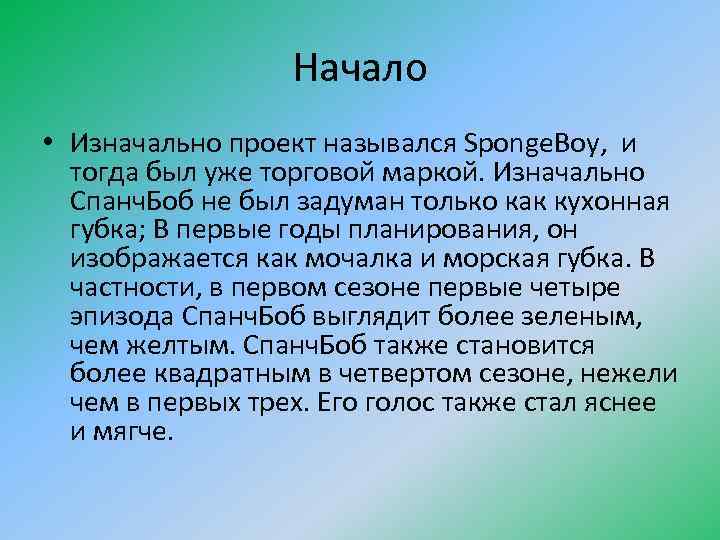 Начало

• Изначально проект назывался SpongeBoy, и тогда был уже торговой маркой. Изначально СпанчБоб не был задуман только как кухонная губка; В первые годы планирования, он изображается как мочалка и морская губка. В частности, в первом сезоне первые четыре эпизода СпанчБоб выглядит более зеленым, чем желтым. СпанчБоб также становится более квадратным в четвертом сезоне, нежели чем в первых трех. Его голос также стал яснее и мягче.